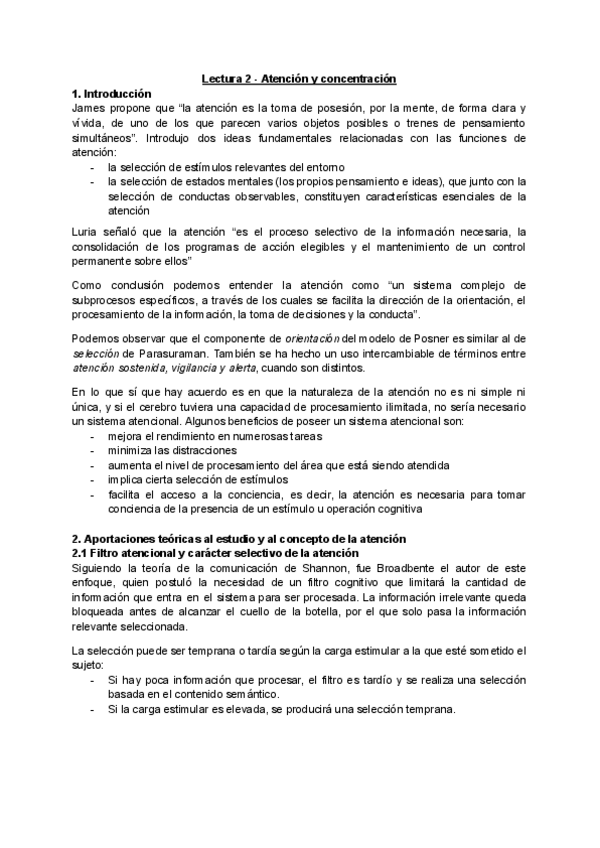 Lectura 2 - Atención y concentración

1. Introducción

James propone que "la atención es la toma de posesión, por la mente, de forma clara y vívida, de uno de los que parecen varios objetos posibles o trenes de pensamiento simultáneos". Introdujo dos ideas fundamentales relacionadas con las funciones de atención:

- la selección de estímulos relevantes del entorno
- la selección de estados mentales (los propios pensamiento e ideas), que junto con la selección de conductas observables, constituyen características esenciales de la atención

Luria señaló que la atención "es el proceso selectivo de la información necesaria, la consolidación de los programas de acción elegibles y el mantenimiento de un control permanente sobre ellos"

Como conclusión podemos entender la atención como "un sistema complejo de subprocesos específicos, a través de los cuales se facilita la dirección de la orientación, el procesamiento de la información, la toma de decisiones y la conducta".

Podemos observar que el componente de orientación del modelo de Posner es similar al de selección de Parasuraman. También se ha hecho un uso intercambiable de términos entre atención sostenida, vigilancia y alerta, cuando son distintos.

En lo que sí que hay acuerdo es en que la naturaleza de la atención no es ni simple ni única, y si el cerebro tuviera una capacidad de procesamiento ilimitada, no sería necesario un sistema atencional. Algunos beneficios de poseer un sistema atencional son:

- mejora el rendimiento en numerosas tareas
- minimiza las distracciones
- aumenta el nivel de procesamiento del área que está siendo atendida
- implica cierta selección de estímulos
- facilita el acceso a la conciencia, es decir, la atención es necesaria para tomar conciencia de la presencia de un estímulo u operación cognitiva

2. Aportaciones teóricas al estudio y al concepto de la atención

2.1 Filtro atencional y carácter selectivo de la atención

Siguiendo la teoría de la comunicación de Shannon, fue Broadbente el autor de este enfoque, quien postuló la necesidad de un filtro cognitivo que limitará la cantidad de información que entra en el sistema para ser procesada. La información irrelevante queda bloqueada antes de alcanzar el cuello de la botella, por el que solo pasa la información relevante seleccionada.

La selección puede ser temprana o tardía según la carga estimular a la que esté sometido el sujeto:

- Si hay poca información que procesar, el filtro es tardío y se realiza una selección basada en el contenido semántico.
- Si la carga estimular es elevada, se producirá una selección temprana.